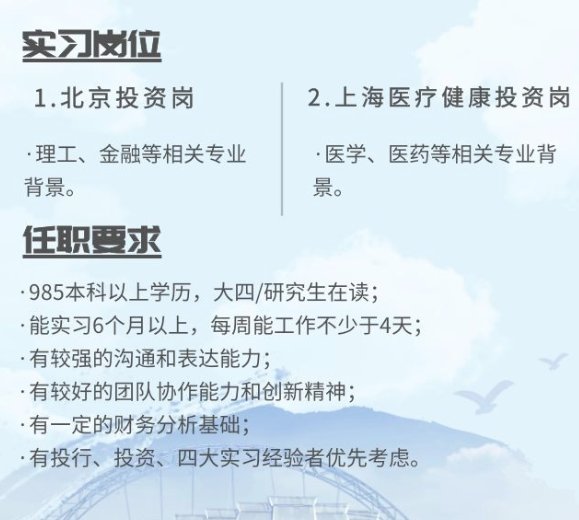 实习岗位

1.北京投资岗

·理工、金融等相关专业背景。

2.上海医疗健康投资岗

·医学、医药等相关专业背景。

任职要求

·985本科以上学历，大四/研究生在读；
·能实习6个月以上，每周能工作不少于4天；
·有较强的沟通和表达能力；
·有较好的团队协作能力和创新精神；
·有一定的财务分析基础；
·有投行、投资、四大实习经验者优先考虑。